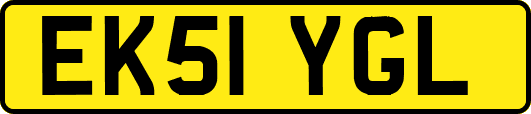 EK51 YGL